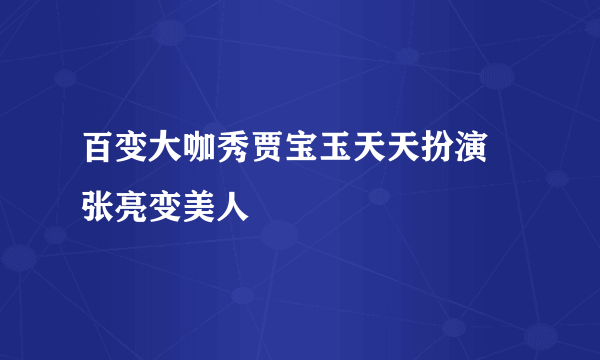 百变大咖秀贾宝玉天天扮演张亮变美人